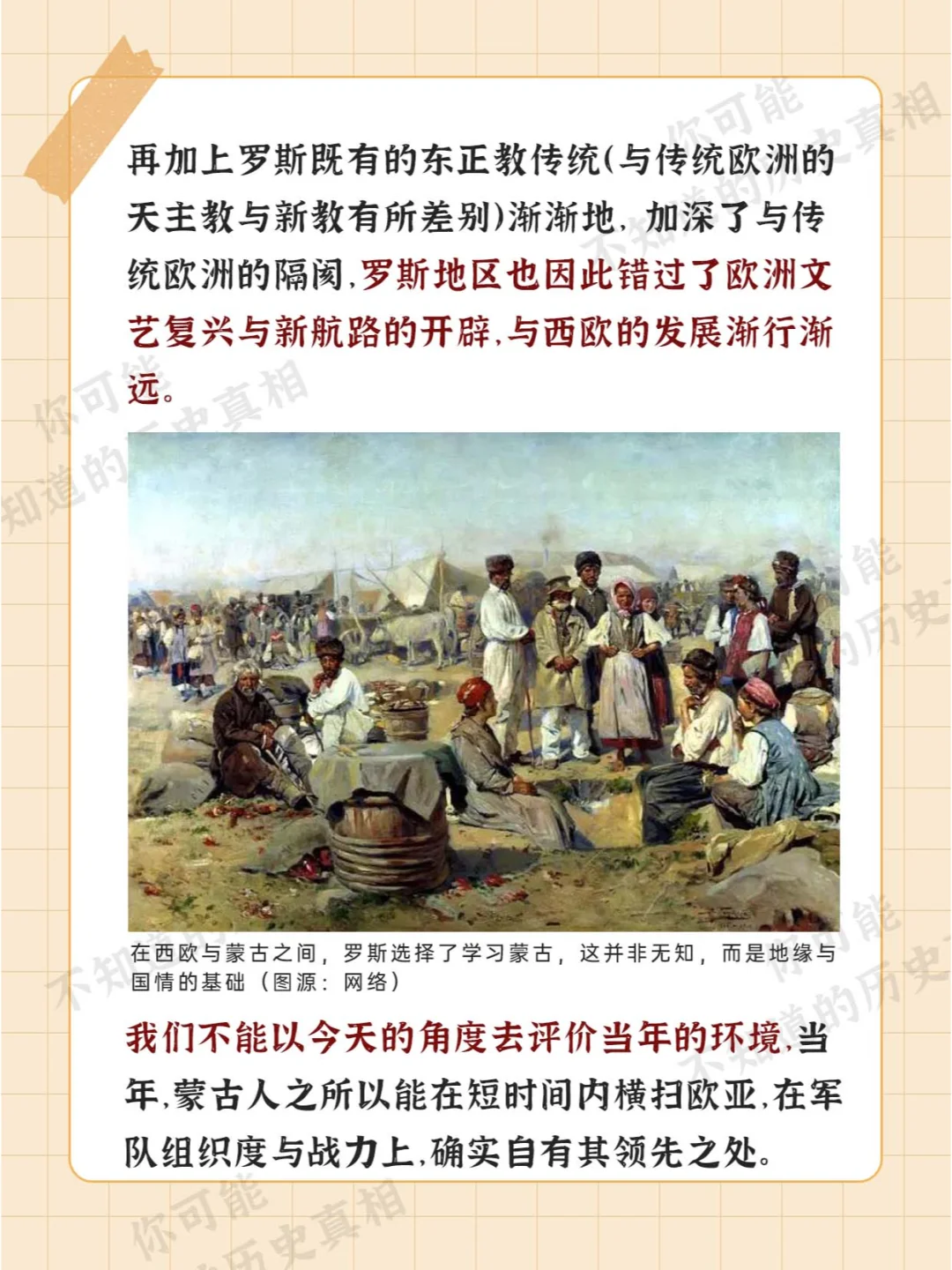 再加上罗斯既有的东正教传统(与传统欧洲的天主教与新教有所差别)渐渐地，加深了与传统欧洲的隔阂，罗斯地区也因此错过了欧洲文艺复兴与新航路的开辟，与西欧的发展渐行渐远。

在西欧与蒙古之间，罗斯选择了学习蒙古，这并非无知，而是地缘与国情的基础（图源：网络）

我们不能以今天的角度去评价当年的环境，当年，蒙古人之所以能在短时间内横扫欧亚，在军队组织度与战力上，确实自有其领先之处。

你可能不知道的历史真相